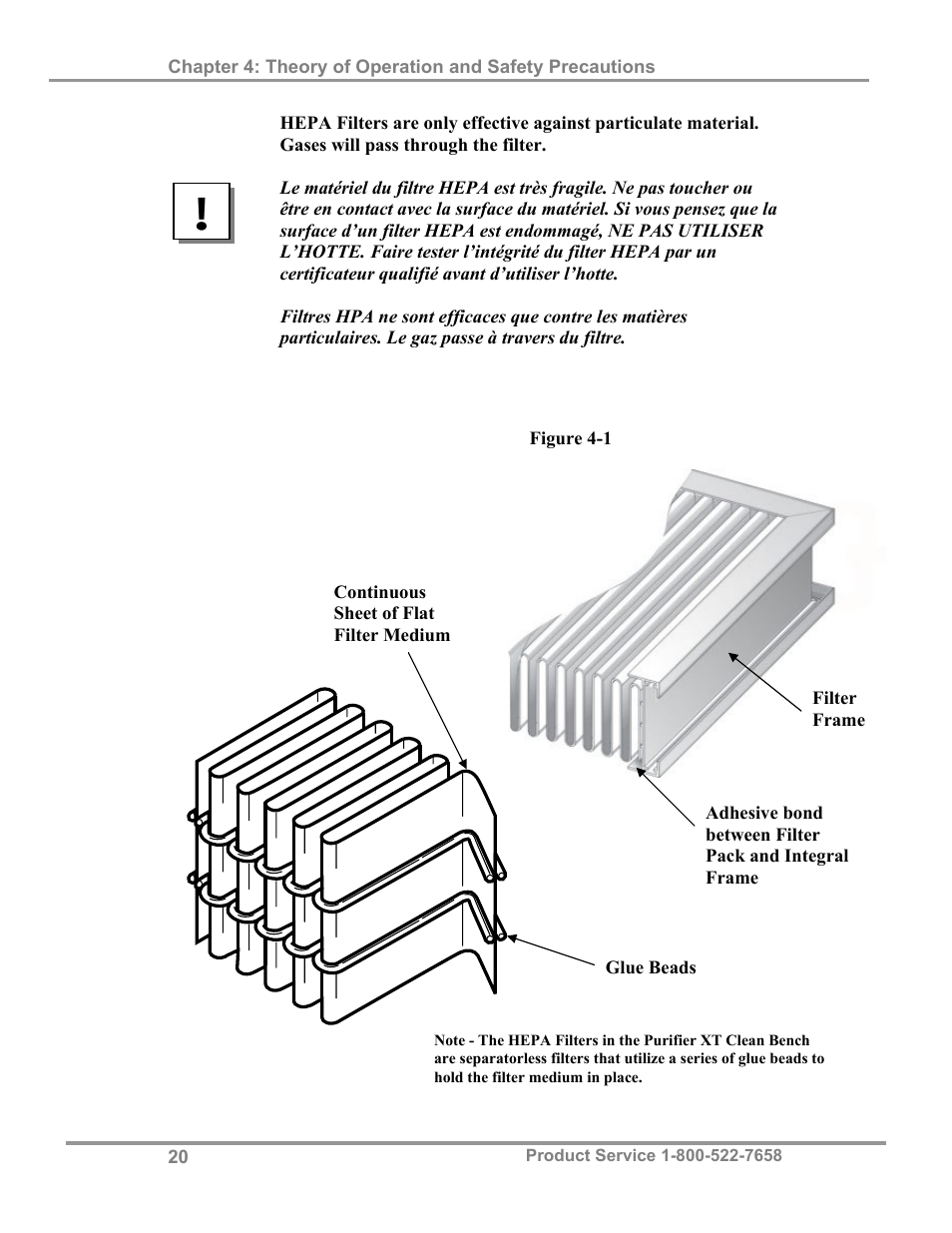 Chapter 4: Theory of Operation and Safety Precautions

HEPA Filters are only effective against particulate material. Gases will pass through the filter.

!

Le matériel du filtre HEPA est très fragile. Ne pas toucher ou être en contact avec la surface du matériel. Si vous pensez que la surface d'un filter HEPA est endommagé, NE PAS UTILISER L'HOTTE. Faire tester l'intégrité du filter HEPA par un certificateur qualifié avant d'utiliser l'hotte.

Filtres HPA ne sont efficaces que contre les matières particulaires. Le gaz passe à travers du filtre.

Figure 4-1

Continuous Sheet of Flat Filter Medium

Filter Frame

Adhesive bond between Filter Pack and Integral Frame

Glue Beads

Note - The HEPA Filters in the Purifier XT Clean Bench are separatorless filters that utilize a series of glue beads to hold the filter medium in place.

20

Product Service 1-800-522-7658